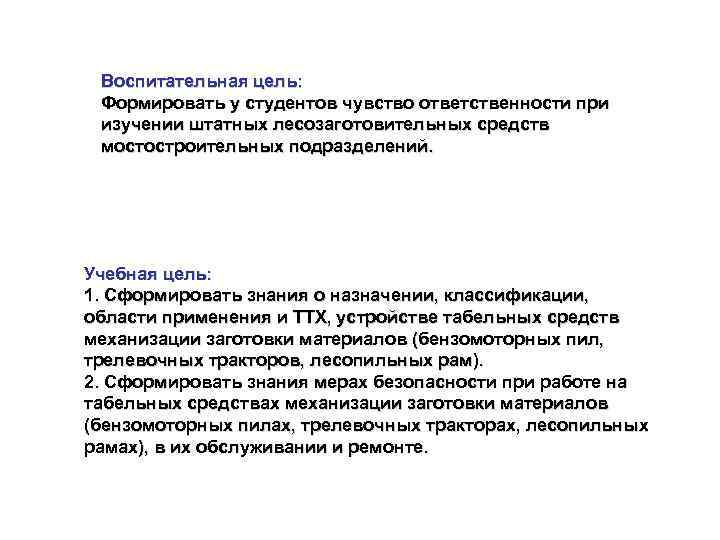 Воспитательная цель:
Формировать у студентов чувство ответственности при изучении штатных лесозаготовительных средств мостостроительных подразделений.

Учебная цель:
1. Сформировать знания о назначении, классификации, области применения и ТТХ, устройстве табельных средств механизации заготовки материалов (бензомоторных пил, трелевочных тракторов, лесопильных рам).
2. Сформировать знания мерах безопасности при работе на табельных средствах механизации заготовки материалов (бензомоторных пилах, трелевочных тракторах, лесопильных рамах), в их обслуживании и ремонте.